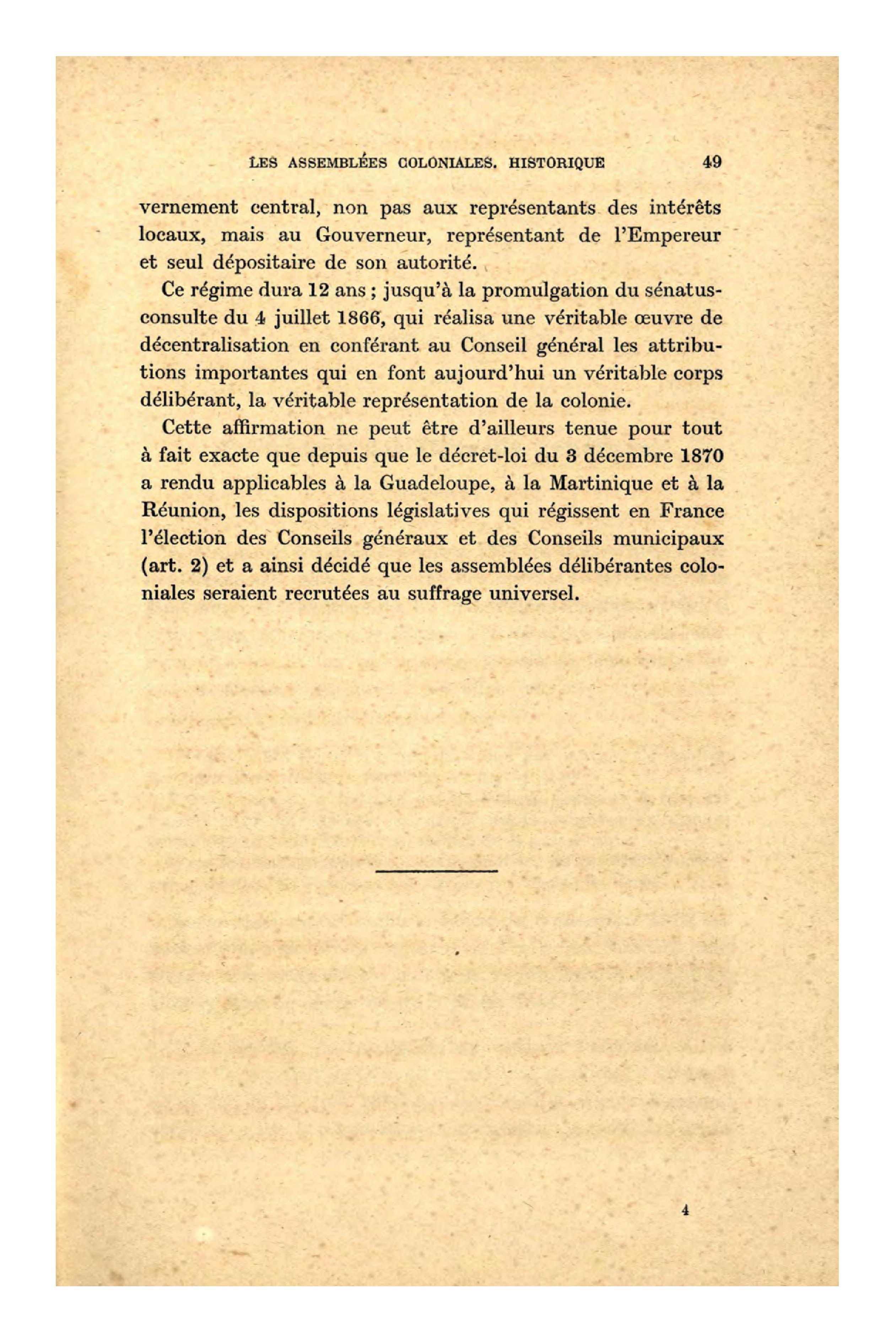 LES ASSEMBLÉES COLONIALES. HISTORIQUE 49

vernement central, non pas aux représentants des intérêts locaux, mais au Gouverneur, représentant de l'Empereur et seul dépositaire de son autorité.

Ce régime dura 12 ans ; jusqu'à la promulgation du sénatus-consulte du 4 juillet 1866, qui réalisa une véritable œuvre de décentralisation en conférant au Conseil général les attributions importantes qui en font aujourd'hui un véritable corps délibérant, la véritable représentation de la colonie.

Cette affirmation ne peut être d'ailleurs tenue pour tout à fait exacte que depuis que le décret-loi du 3 décembre 1870 a rendu applicables à la Guadeloupe, à la Martinique et à la Réunion, les dispositions législatives qui régissent en France l'élection des Conseils généraux et des Conseils municipaux (art. 2) et a ainsi décidé que les assemblées délibérantes coloniales seraient recrutées au suffrage universel.

4